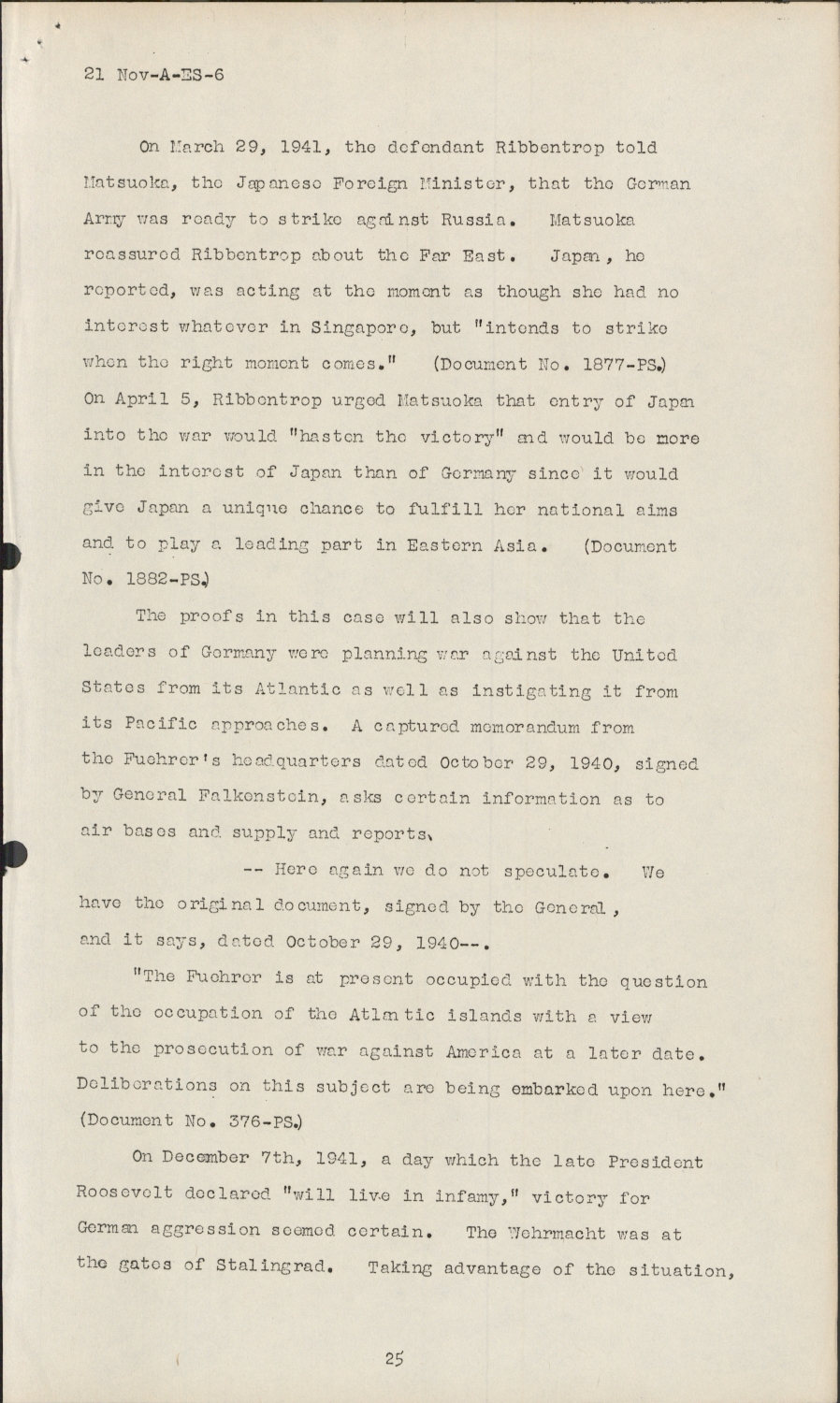 21 Nov-A-ES-6

On March 29, 1941, the defendant Ribbentrop told Matsuoka, the Japanese Foreign Minister, that the German Army was ready to strike against Russia. Matsuoka reassured Ribbentrop about the Far East. Japan, he reported, was acting at the moment as though she had no interest whatever in Singapore, but "intends to strike when the right moment comes." (Document No. 1877-PS.) On April 5, Ribbentrop urged Matsuoka that entry of Japan into the war would "hasten the victory" and would be more in the interest of Japan than of Germany since it would give Japan a unique chance to fulfill her national aims and to play a leading part in Eastern Asia. (Document No. 1882-PS.)

The proofs in this case will also show that the leaders of Germany were planning war against the United States from its Atlantic as well as instigating it from its Pacific approaches. A captured memorandum from the Fuehrer's headquarters dated October 29, 1940, signed by General Falkenstein, asks certain information as to air bases and supply and reports,

-- Here again we do not speculate. We have the original document, signed by the General, and it says, dated October 29, 1940--.

"The Fuehrer is at present occupied with the question of the occupation of the Atlantic islands with a view to the prosecution of war against America at a later date. Deliberations on this subject are being embarked upon here." (Document No. 376-PS.)

On December 7th, 1941, a day which the late President Roosevelt declared "will live in infamy," victory for German aggression seemed certain. The Wehrmacht was at the gates of Stalingrad. Taking advantage of the situation,

25